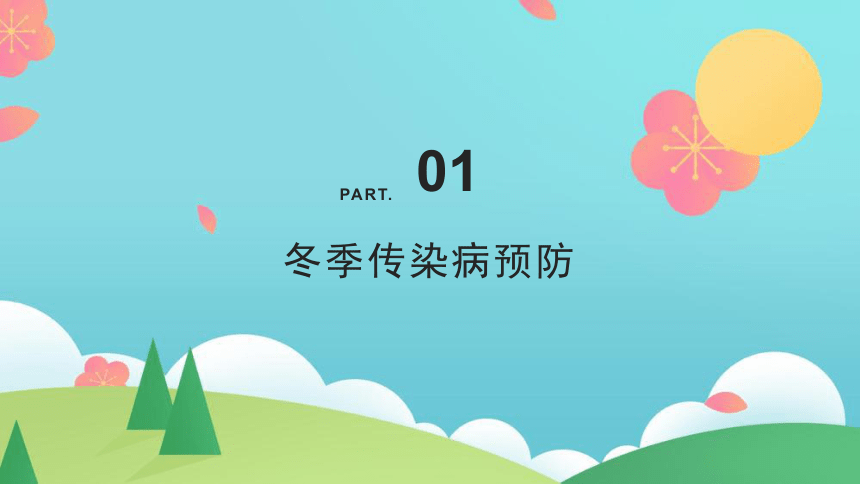 PART. 01

冬季传染病预防